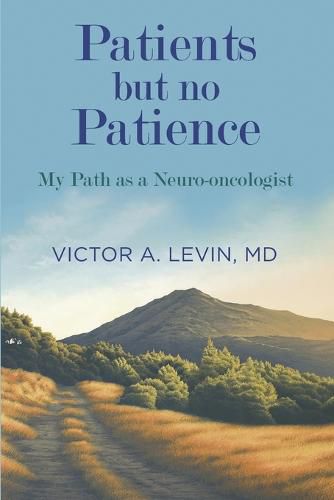 Patients but no Patience

My Path as a Neuro-oncologist

VICTOR A. LEVIN, MD